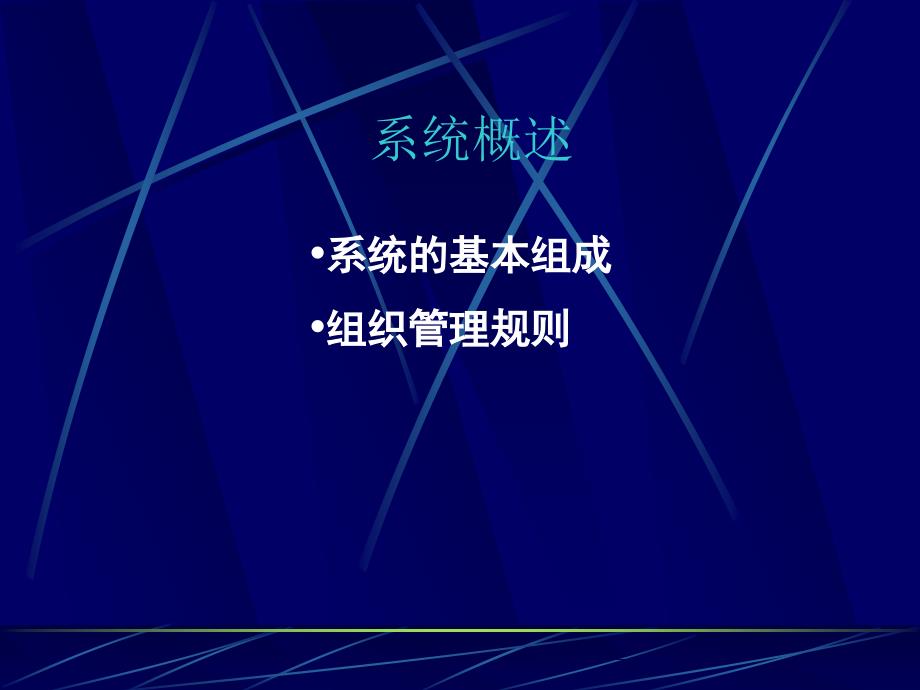 系统概述

•系统的基本组成
•组织管理规则